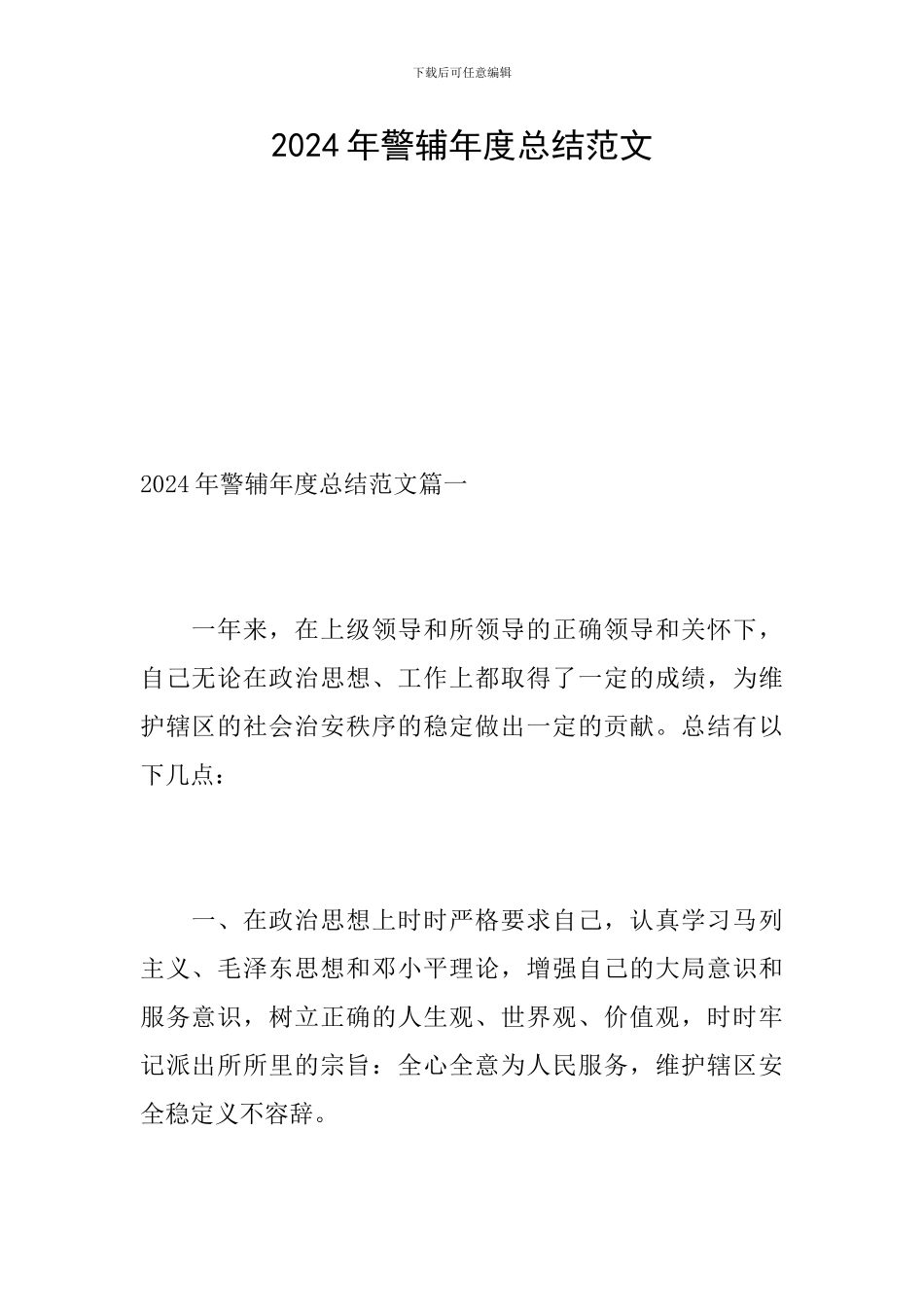 下载后可任意编辑

2024年警辅年度总结范文

2024年警辅年度总结范文篇一

一年来，在上级领导和所领导的正确领导和关怀下，自己无论在政治思想、工作上都取得了一定的成绩，为维护辖区的社会治安秩序的稳定做出一定的贡献。总结有以下几点：

一、在政治思想上时时严格要求自己，认真学习马列主义、毛泽东思想和邓小平理论，增强自己的大局意识和服务意识，树立正确的人生观、世界观、价值观，时时牢记派出所所里的宗旨：全心全意为人民服务，维护辖区安全稳定义不容辞。